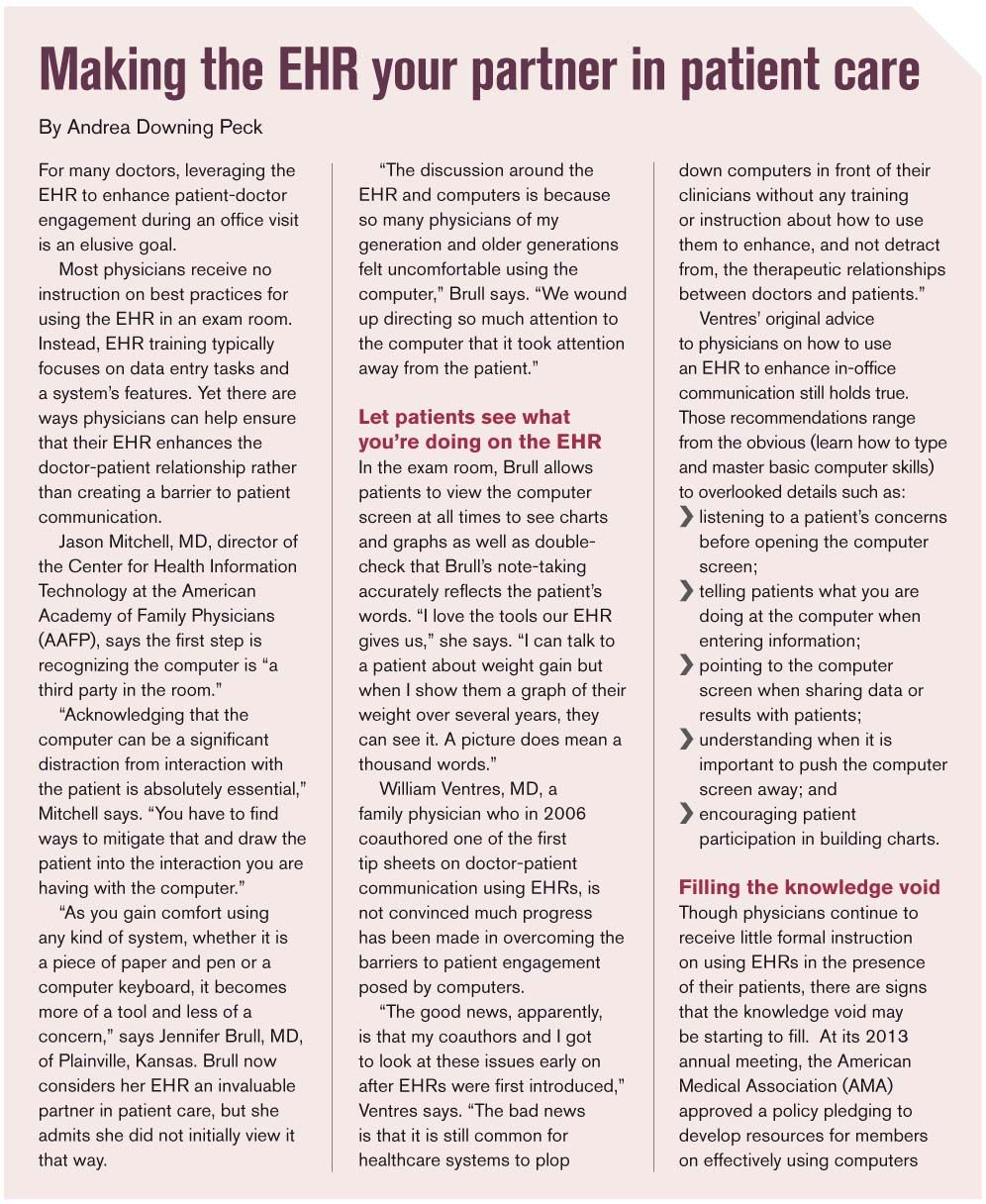 Making the EHR your partner in patient care

By Andrea Downing Peck

For many doctors, leveraging the EHR to enhance patient-doctor engagement during an office visit is an elusive goal.

Most physicians receive no instruction on best practices for using the EHR in an exam room. Instead, EHR training typically focuses on data entry tasks and a system's features. Yet there are ways physicians can help ensure that their EHR enhances the doctor-patient relationship rather than creating a barrier to patient communication.

Jason Mitchell, MD, director of the Center for Health Information Technology at the American Academy of Family Physicians (AAFP), says the first step is recognizing the computer is "a third party in the room."

"Acknowledging that the computer can be a significant distraction from interaction with the patient is absolutely essential," Mitchell says. "You have to find ways to mitigate that and draw the patient into the interaction you are having with the computer."

"As you gain comfort using any kind of system, whether it is a piece of paper and pen or a computer keyboard, it becomes more of a tool and less of a concern," says Jennifer Brull, MD, of Plainville, Kansas. Brull now considers her EHR an invaluable partner in patient care, but she admits she did not initially view it that way.

"The discussion around the EHR and computers is because so many physicians of my generation and older generations felt uncomfortable using the computer," Brull says. "We wound up directing so much attention to the computer that it took attention away from the patient."

Let patients see what you're doing on the EHR

In the exam room, Brull allows patients to view the computer screen at all times to see charts and graphs as well as double-check that Brull's note-taking accurately reflects the patient's words. "I love the tools our EHR gives us," she says. "I can talk to a patient about weight gain but when I show them a graph of their weight over several years, they can see it. A picture does mean a thousand words."

William Ventres, MD, a family physician who in 2006 coauthored one of the first tip sheets on doctor-patient communication using EHRs, is not convinced much progress has been made in overcoming the barriers to patient engagement posed by computers.

"The good news, apparently, is that my coauthors and I got to look at these issues early on after EHRs were first introduced," Ventres says. "The bad news is that it is still common for healthcare systems to plop down computers in front of their clinicians without any training or instruction about how to use them to enhance, and not detract from, the therapeutic relationships between doctors and patients."

Ventres' original advice to physicians on how to use an EHR to enhance in-office communication still holds true. Those recommendations range from the obvious (learn how to type and master basic computer skills) to overlooked details such as:

❯ listening to a patient's concerns before opening the computer screen;
❯ telling patients what you are doing at the computer when entering information;
❯ pointing to the computer screen when sharing data or results with patients;
❯ understanding when it is important to push the computer screen away; and
❯ encouraging patient participation in building charts.

Filling the knowledge void

Though physicians continue to receive little formal instruction on using EHRs in the presence of their patients, there are signs that the knowledge void may be starting to fill. At its 2013 annual meeting, the American Medical Association (AMA) approved a policy pledging to develop resources for members on effectively using computers